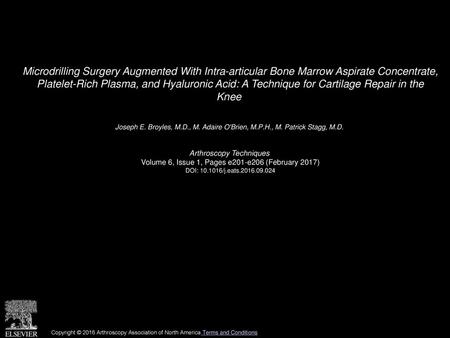 Microdrilling Surgery Augmented With Intra-articular Bone Marrow Aspirate Concentrate, Platelet-Rich Plasma, and Hyaluronic Acid: A Technique for Cartilage Repair in the Knee

Joseph E. Broyles, M.D., M. Adaire O'Brien, M.P.H., M. Patrick Stagg, M.D.

Arthroscopy Techniques
Volume 6, Issue 1, Pages e201-e206 (February 2017)
DOI: 10.1016/j.eats.2016.09.024

ELSEVIER

Copyright © 2016 Arthroscopy Association of North America Terms and Conditions